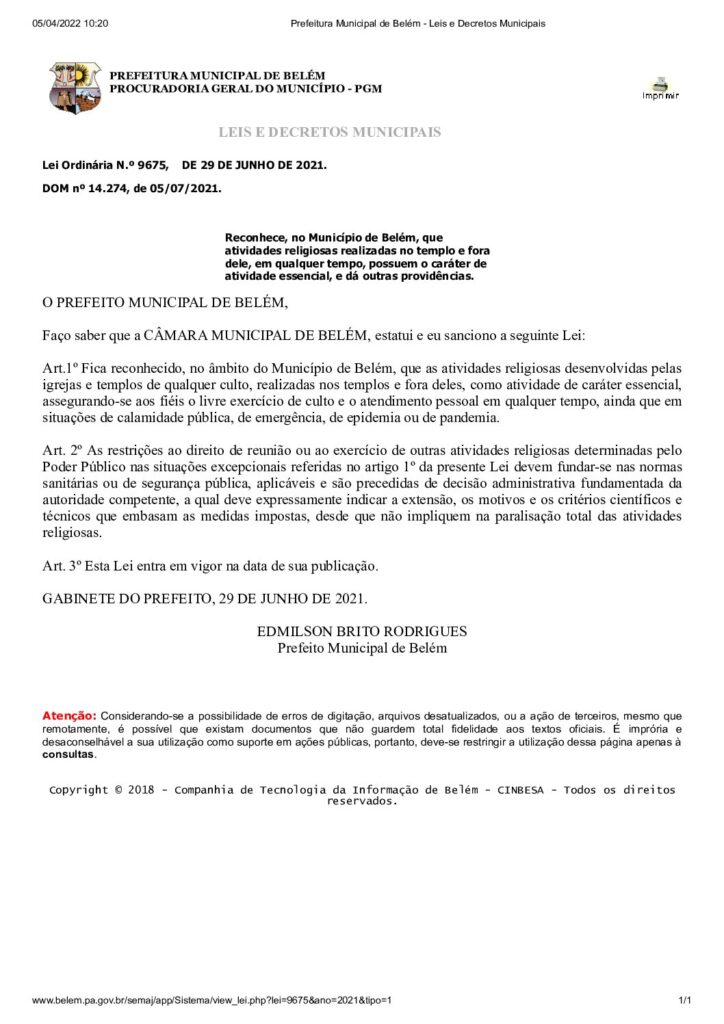 05/04/2022 10:20 Prefeitura Municipal de Belém - Leis e Decretos Municipais

PREFEITURA MUNICIPAL DE BELÉM
PROCURADORIA GERAL DO MUNICÍPIO - PGM

Imprimir

LEIS E DECRETOS MUNICIPAIS

Lei Ordinária N.º 9675, DE 29 DE JUNHO DE 2021.

DOM nº 14.274, de 05/07/2021.

Reconhece, no Município de Belém, que atividades religiosas realizadas no templo e fora dele, em qualquer tempo, possuem o caráter de atividade essencial, e dá outras providências.

O PREFEITO MUNICIPAL DE BELÉM,

Faço saber que a CÂMARA MUNICIPAL DE BELÉM, estatui e eu sanciono a seguinte Lei:

Art.1º Fica reconhecido, no âmbito do Município de Belém, que as atividades religiosas desenvolvidas pelas igrejas e templos de qualquer culto, realizadas nos templos e fora deles, como atividade de caráter essencial, assegurando-se aos fiéis o livre exercício de culto e o atendimento pessoal em qualquer tempo, ainda que em situações de calamidade pública, de emergência, de epidemia ou de pandemia.

Art. 2º As restrições ao direito de reunião ou ao exercício de outras atividades religiosas determinadas pelo Poder Público nas situações excepcionais referidas no artigo 1º da presente Lei devem fundar-se nas normas sanitárias ou de segurança pública, aplicáveis e são precedidas de decisão administrativa fundamentada da autoridade competente, a qual deve expressamente indicar a extensão, os motivos e os critérios científicos e técnicos que embasam as medidas impostas, desde que não impliquem na paralisação total das atividades religiosas.

Art. 3º Esta Lei entra em vigor na data de sua publicação.

GABINETE DO PREFEITO, 29 DE JUNHO DE 2021.

EDMILSON BRITO RODRIGUES
Prefeito Municipal de Belém

Atenção: Considerando-se a possibilidade de erros de digitação, arquivos desatualizados, ou a ação de terceiros, mesmo que remotamente, é possível que existam documentos que não guardem total fidelidade aos textos oficiais. É imprória e desaconselhável a sua utilização como suporte em ações públicas, portanto, deve-se restringir a utilização dessa página apenas à consultas.

Copyright © 2018 - Companhia de Tecnologia da Informação de Belém - CINBESA - Todos os direitos reservados.

www.belem.pa.gov.br/semaj/app/Sistema/view_lei.php?lei=9675&ano=2021&tipo=1 1/1